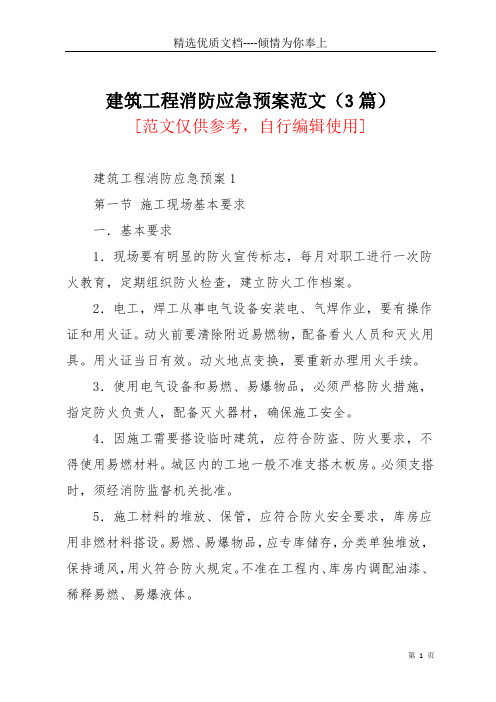 精选优质文档----倾情为你奉上

建筑工程消防应急预案范文（3篇）

[范文仅供参考，自行编辑使用]

建筑工程消防应急预案1

第一节 施工现场基本要求

一．基本要求

1．现场要有明显的防火宣传标志，每月对职工进行一次防火教育，定期组织防火检查，建立防火工作档案。

2．电工，焊工从事电气设备安装电、气焊作业，要有操作证和用火证。动火前要清除附近易燃物，配备看火人员和灭火用具。用火证当日有效。动火地点变换，要重新办理用火手续。

3．使用电气设备和易燃、易爆物品，必须严格防火措施，指定防火负责人，配备灭火器材，确保施工安全。

4．因施工需要搭设临时建筑，应符合防盗、防火要求，不得使用易燃材料。城区内的工地一般不准支搭木板房。必须支搭时，须经消防监督机关批准。

5．施工材料的堆放、保管，应符合防火安全要求，库房应用非燃材料搭设。易燃、易爆物品，应专库储存，分类单独堆放，保持通风，用火符合防火规定。不准在工程内、库房内调配油漆、稀释易燃、易爆液体。

第 1 页